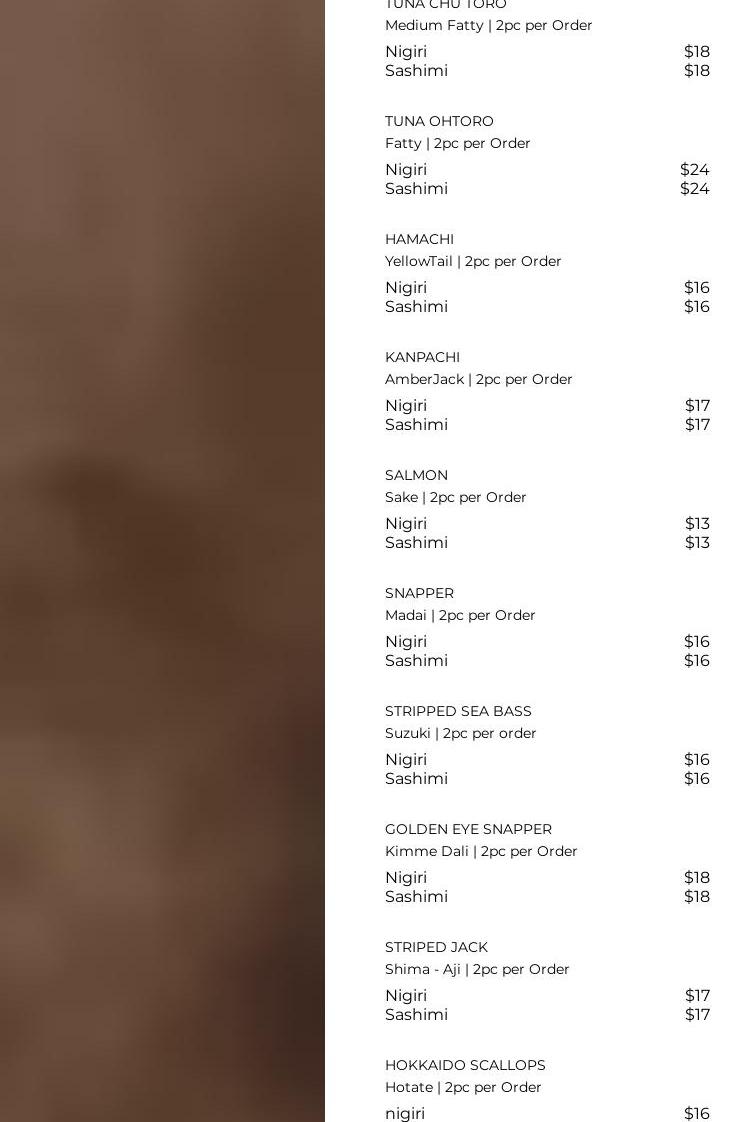 TUNA CHU TORO
Medium Fatty | 2pc per Order
Nigiri $18
Sashimi $18

TUNA OHTORO
Fatty | 2pc per Order
Nigiri $24
Sashimi $24

HAMACHI
YellowTail | 2pc per Order
Nigiri $16
Sashimi $16

KANPACHI
AmberJack | 2pc per Order
Nigiri $17
Sashimi $17

SALMON
Sake | 2pc per Order
Nigiri $13
Sashimi $13

SNAPPER
Madai | 2pc per Order
Nigiri $16
Sashimi $16

STRIPPED SEA BASS
Suzuki | 2pc per order
Nigiri $16
Sashimi $16

GOLDEN EYE SNAPPER
Kimme Dali | 2pc per Order
Nigiri $18
Sashimi $18

STRIPED JACK
Shima - Aji | 2pc per Order
Nigiri $17
Sashimi $17

HOKKAIDO SCALLOPS
Hotate | 2pc per Order
nigiri $16